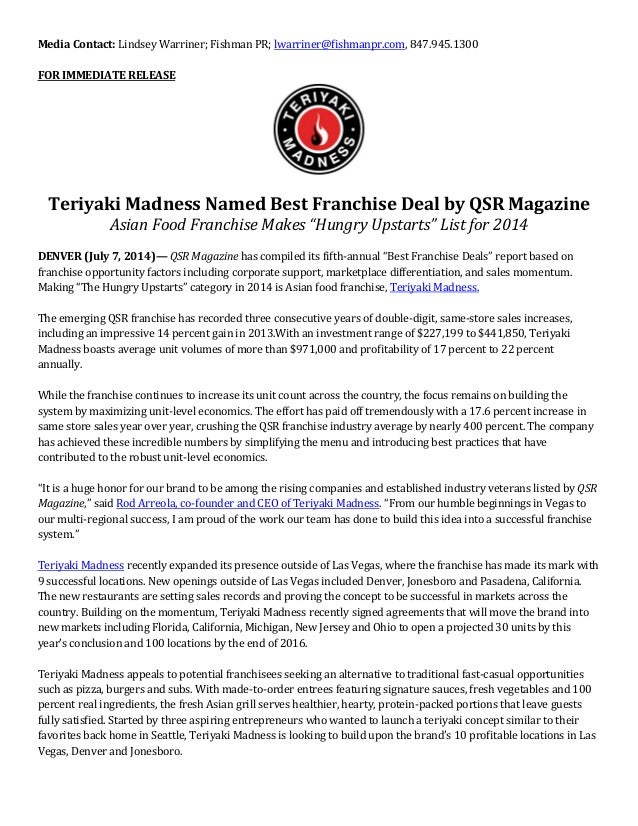 Media Contact: Lindsey Warriner; Fishman PR; lwarriner@fishmanpr.com, 847.945.1300

FOR IMMEDIATE RELEASE

TERIYAKI MADNESS

Teriyaki Madness Named Best Franchise Deal by QSR Magazine

Asian Food Franchise Makes "Hungry Upstarts" List for 2014

DENVER (July 7, 2014)— QSR Magazine has compiled its fifth-annual "Best Franchise Deals" report based on franchise opportunity factors including corporate support, marketplace differentiation, and sales momentum. Making "The Hungry Upstarts" category in 2014 is Asian food franchise, Teriyaki Madness.

The emerging QSR franchise has recorded three consecutive years of double-digit, same-store sales increases, including an impressive 14 percent gain in 2013.With an investment range of $227,199 to $441,850, Teriyaki Madness boasts average unit volumes of more than $971,000 and profitability of 17 percent to 22 percent annually.

While the franchise continues to increase its unit count across the country, the focus remains on building the system by maximizing unit-level economics. The effort has paid off tremendously with a 17.6 percent increase in same store sales year over year, crushing the QSR franchise industry average by nearly 400 percent. The company has achieved these incredible numbers by simplifying the menu and introducing best practices that have contributed to the robust unit-level economics.

"It is a huge honor for our brand to be among the rising companies and established industry veterans listed by QSR Magazine," said Rod Arreola, co-founder and CEO of Teriyaki Madness. "From our humble beginnings in Vegas to our multi-regional success, I am proud of the work our team has done to build this idea into a successful franchise system."

Teriyaki Madness recently expanded its presence outside of Las Vegas, where the franchise has made its mark with 9 successful locations. New openings outside of Las Vegas included Denver, Jonesboro and Pasadena, California. The new restaurants are setting sales records and proving the concept to be successful in markets across the country. Building on the momentum, Teriyaki Madness recently signed agreements that will move the brand into new markets including Florida, California, Michigan, New Jersey and Ohio to open a projected 30 units by this year's conclusion and 100 locations by the end of 2016.

Teriyaki Madness appeals to potential franchisees seeking an alternative to traditional fast-casual opportunities such as pizza, burgers and subs. With made-to-order entrees featuring signature sauces, fresh vegetables and 100 percent real ingredients, the fresh Asian grill serves healthier, hearty, protein-packed portions that leave guests fully satisfied. Started by three aspiring entrepreneurs who wanted to launch a teriyaki concept similar to their favorites back home in Seattle, Teriyaki Madness is looking to build upon the brand's 10 profitable locations in Las Vegas, Denver and Jonesboro.